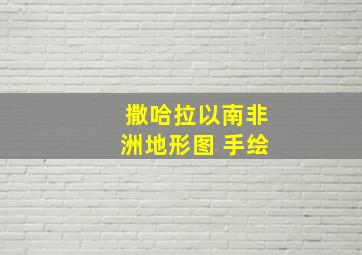 撒哈拉以南非洲地形图 手绘